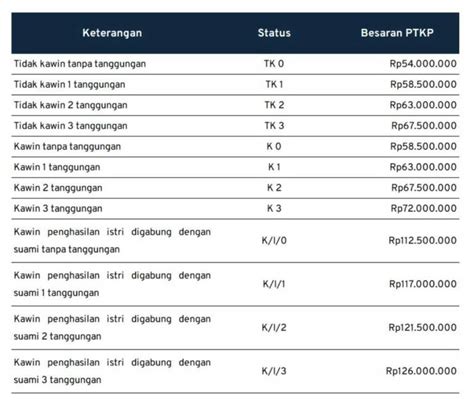 | Keterangan | Status | Besaran PTKP |
|---|---|---|
| Tidak kawin tanpa tanggungan | TK 0 | Rp54.000.000 |
| Tidak kawin 1 tanggungan | TK 1 | Rp58.500.000 |
| Tidak kawin 2 tanggungan | TK 2 | Rp63.000.000 |
| Tidak kawin 3 tanggungan | TK 3 | Rp67.500.000 |
| Kawin tanpa tanggungan | K 0 | Rp58.500.000 |
| Kawin 1 tanggungan | K 1 | Rp63.000.000 |
| Kawin 2 tanggungan | K 2 | Rp67.500.000 |
| Kawin 3 tanggungan | K 3 | Rp72.000.000 |
| Kawin penghasilan istri digabung dengan suami tanpa tanggungan | K/I/0 | Rp112.500.000 |
| Kawin penghasilan istri digabung dengan suami 1 tanggungan | K/I/1 | Rp117.000.000 |
| Kawin penghasilan istri digabung dengan suami 2 tanggungan | K/I/2 | Rp121.500.000 |
| Kawin penghasilan istri digabung dengan suami 3 tanggungan | K/I/3 | Rp126.000.000 |